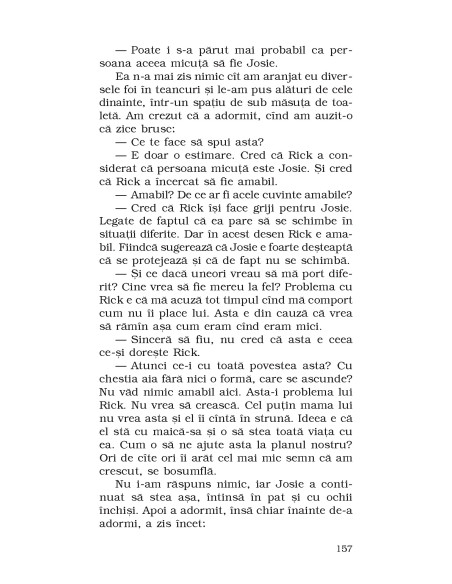 — Poate i s-a părut mai probabil ca persoana aceea micuță să fie Josie.

Ea n-a mai zis nimic cît am aranjat eu diversele foi în teancuri și le-am pus alături de cele dinainte, într-un spațiu de sub măsuța de toaletă. Am crezut că a adormit, cînd am auzit-o că zice brusc:

— Ce te face să spui asta?

— E doar o estimare. Cred că Rick a considerat că persoana micuță este Josie. Și cred că Rick a încercat să fie amabil.

— Amabil? De ce ar fi acele cuvinte amabile?

— Cred că Rick își face griji pentru Josie. Legate de faptul că ea pare să se schimbe în situații diferite. Dar în acest desen Rick e amabil. Fiindcă sugerează că Josie e foarte deșteaptă că se protejează și că de fapt nu se schimbă.

— Și ce dacă uneori vreau să mă port diferit? Cine vrea să fie mereu la fel? Problema cu Rick e că mă acuză tot timpul cînd mă comport cum nu îi place lui. Asta e din cauză că vrea să rămîn așa cum eram cînd eram mici.

— Sinceră să fiu, nu cred că asta e ceea ce-și dorește Rick.

— Atunci ce-i cu toată povestea asta? Cu chestia aia fără nici o formă, care se ascunde? Nu văd nimic amabil aici. Asta-i problema lui Rick. Nu vrea să crească. Cel puțin mama lui nu vrea asta și el îi cîntă în strună. Ideea e că el stă cu maică-sa și o să stea toată viața cu ea. Cum o să ne ajute asta la planul nostru? Ori de cîte ori îi arăt cel mai mic semn că am crescut, se bosumflă.

Nu i-am răspuns nimic, iar Josie a continuat să stea așa, întinsă în pat și cu ochii închiși. Apoi a adormit, însă chiar înainte de-a adormi, a zis încet:

157